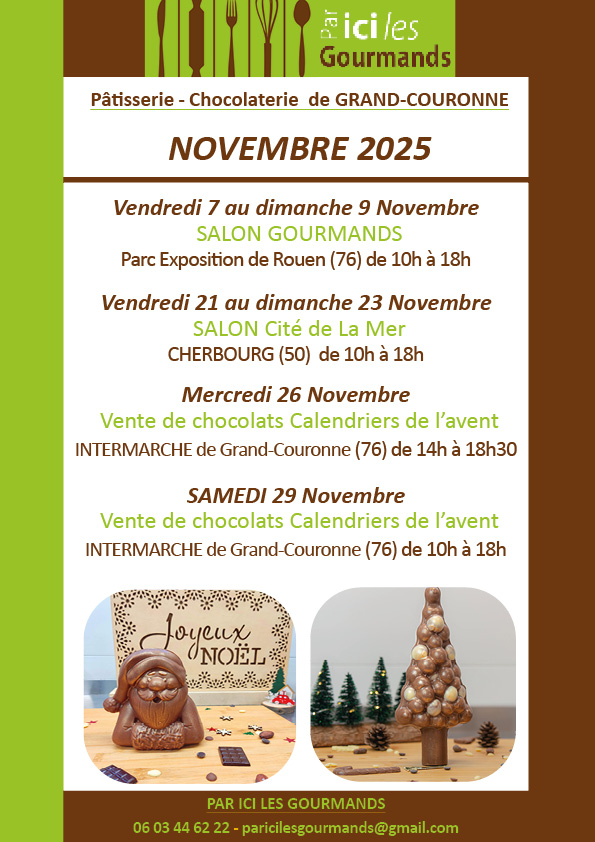 Par ici les Gourmands

Pâtisserie - Chocolaterie de GRAND-COURONNE

NOVEMBRE 2025

Vendredi 7 au dimanche 9 Novembre
SALON GOURMANDS
Parc Exposition de Rouen (76) de 10h à 18h

Vendredi 21 au dimanche 23 Novembre
SALON Cité de La Mer
CHERBOURG (50) de 10h à 18h

Mercredi 26 Novembre
Vente de chocolats Calendriers de l'avent
INTERMARCHE de Grand-Couronne (76) de 14h à 18h30

SAMEDI 29 Novembre
Vente de chocolats Calendriers de l'avent
INTERMARCHE de Grand-Couronne (76) de 10h à 18h

Joyeux NOËL

PAR ICI LES GOURMANDS
06 03 44 62 22 - paricilesgourmands@gmail.com